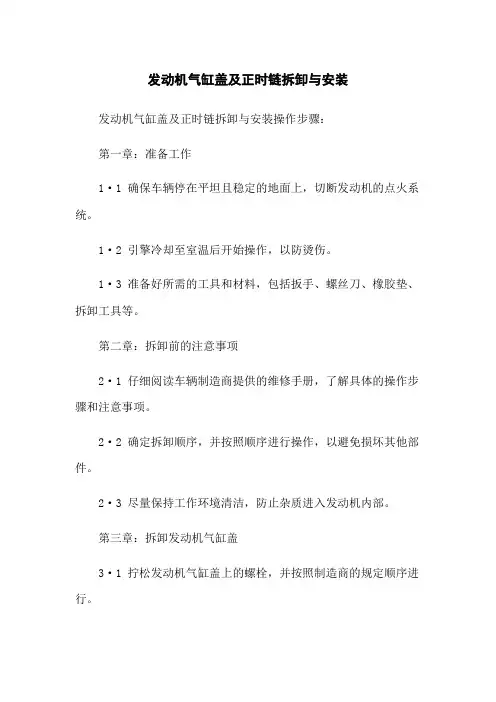 发动机气缸盖及正时链拆卸与安装

发动机气缸盖及正时链拆卸与安装操作步骤：

第一章：准备工作

1·1 确保车辆停在平坦且稳定的地面上，切断发动机的点火系统。

1·2 引擎冷却至室温后开始操作，以防烫伤。

1·3 准备好所需的工具和材料，包括扳手、螺丝刀、橡胶垫、拆卸工具等。

第二章：拆卸前的注意事项

2·1 仔细阅读车辆制造商提供的维修手册，了解具体的操作步骤和注意事项。

2·2 确定拆卸顺序，并按照顺序进行操作，以避免损坏其他部件。

2·3 尽量保持工作环境清洁，防止杂质进入发动机内部。

第三章：拆卸发动机气缸盖

3·1 拧松发动机气缸盖上的螺栓，并按照制造商的规定顺序进行。